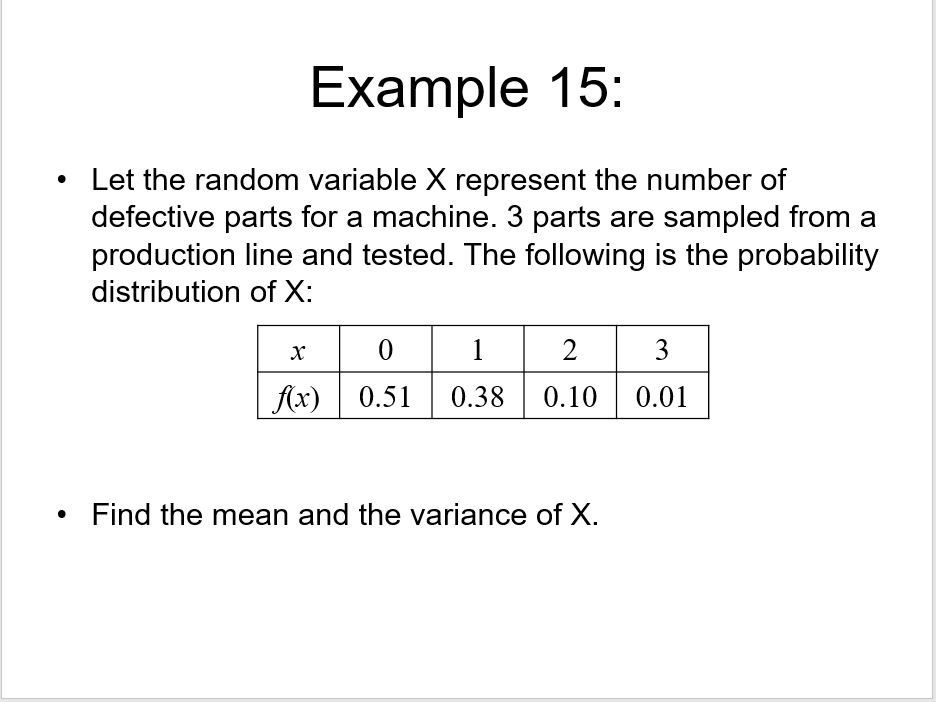 Example 15:

• Let the random variable X represent the number of defective parts for a machine. 3 parts are sampled from a production line and tested. The following is the probability distribution of X:

| $x$ | 0 | 1 | 2 | 3 |
|---|---|---|---|---|
| $f(x)$ | 0.51 | 0.38 | 0.10 | 0.01 |

• Find the mean and the variance of X.